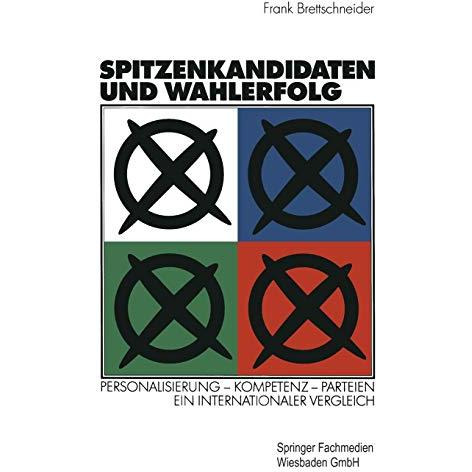 Frank Brettschneider

SPITZENKANDIDATEN UND WAHLERFOLG

PERSONALISIERUNG – KOMPETENZ – PARTEIEN
EIN INTERNATIONALER VERGLEICH

Springer Fachmedien
Wiesbaden GmbH